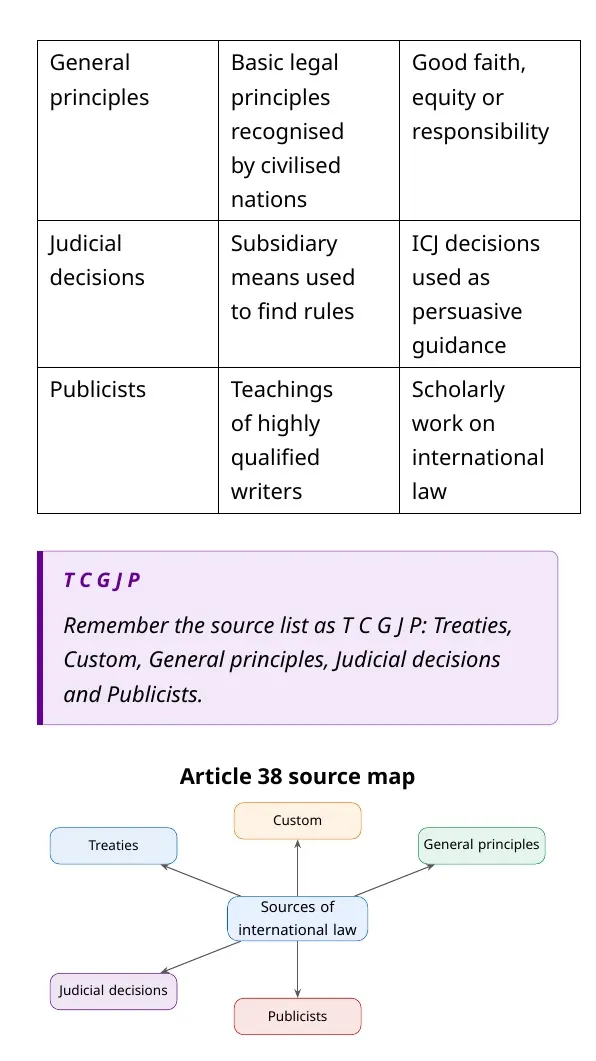 | General principles | Basic legal principles recognised by civilised nations | Good faith, equity or responsibility |
|---|---|---|
| Judicial decisions | Subsidiary means used to find rules | ICJ decisions used as persuasive guidance |
| Publicists | Teachings of highly qualified writers | Scholarly work on international law |

T C G J P

Remember the source list as T C G J P: Treaties, Custom, General principles, Judicial decisions and Publicists.

Article 38 source map

Custom

Treaties

General principles

Sources of international law

Judicial decisions

Publicists